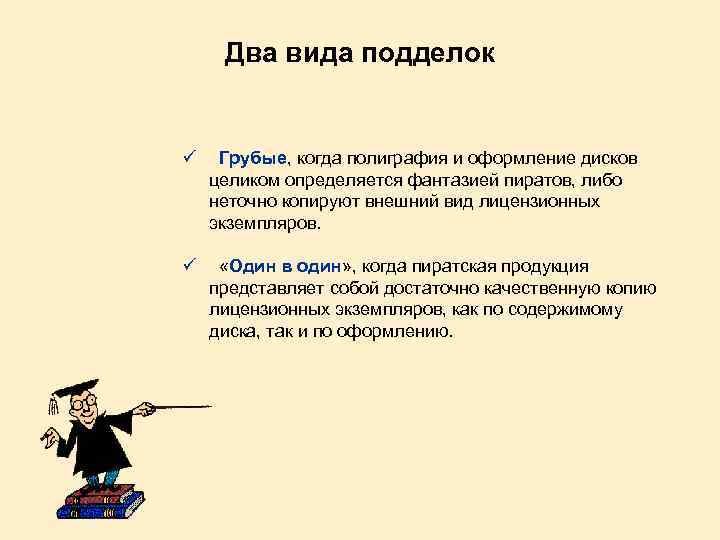 Два вида подделок

✓ Грубые, когда полиграфия и оформление дисков целиком определяется фантазией пиратов, либо неточно копируют внешний вид лицензионных экземпляров.

✓ «Один в один», когда пиратская продукция представляет собой достаточно качественную копию лицензионных экземпляров, как по содержимому диска, так и по оформлению.